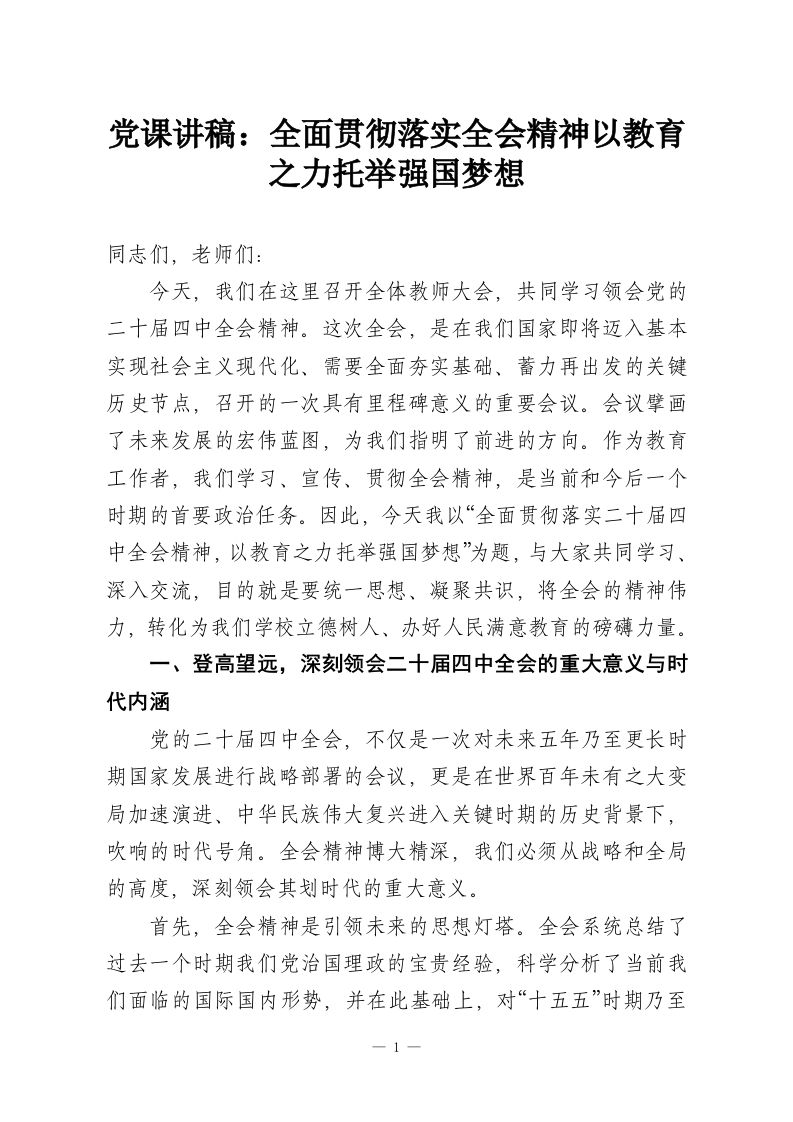 党课讲稿：全面贯彻落实全会精神以教育之力托举强国梦想

同志们，老师们：

今天，我们在这里召开全体教师大会，共同学习领会党的二十届四中全会精神。这次全会，是在我们国家即将迈入基本实现社会主义现代化、需要全面夯实基础、蓄力再出发的关键历史节点，召开的一次具有里程碑意义的重要会议。会议擘画了未来发展的宏伟蓝图，为我们指明了前进的方向。作为教育工作者，我们学习、宣传、贯彻全会精神，是当前和今后一个时期的首要政治任务。因此，今天我以“全面贯彻落实二十届四中全会精神，以教育之力托举强国梦想”为题，与大家共同学习、深入交流，目的就是要统一思想、凝聚共识，将全会的精神伟力，转化为我们学校立德树人、办好人民满意教育的磅礴力量。

一、登高望远，深刻领会二十届四中全会的重大意义与时代内涵

党的二十届四中全会，不仅是一次对未来五年乃至更长时期国家发展进行战略部署的会议，更是在世界百年未有之大变局加速演进、中华民族伟大复兴进入关键时期的历史背景下，吹响的时代号角。全会精神博大精深，我们必须从战略和全局的高度，深刻领会其划时代的重大意义。

首先，全会精神是引领未来的思想灯塔。全会系统总结了过去一个时期我们党治国理政的宝贵经验，科学分析了当前我们面临的国际国内形势，并在此基础上，对“十五五”时期乃至

— 1 —